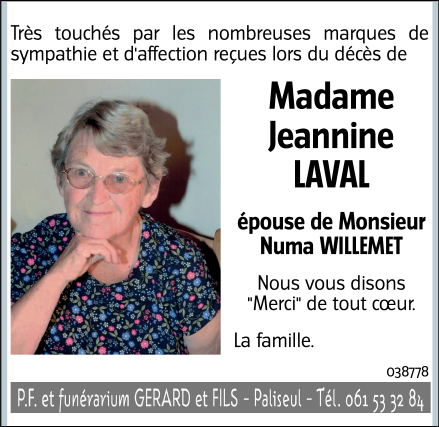 Très touchés par les nombreuses marques de sympathie et d'affection reçues lors du décès de

Madame
Jeannine
LAVAL

épouse de Monsieur
Numa WILLEMET

Nous vous disons
"Merci" de tout cœur.

La famille.

038778

P.F. et funérarium GERARD et FILS - Paliseul - Tél. 061 53 32 84